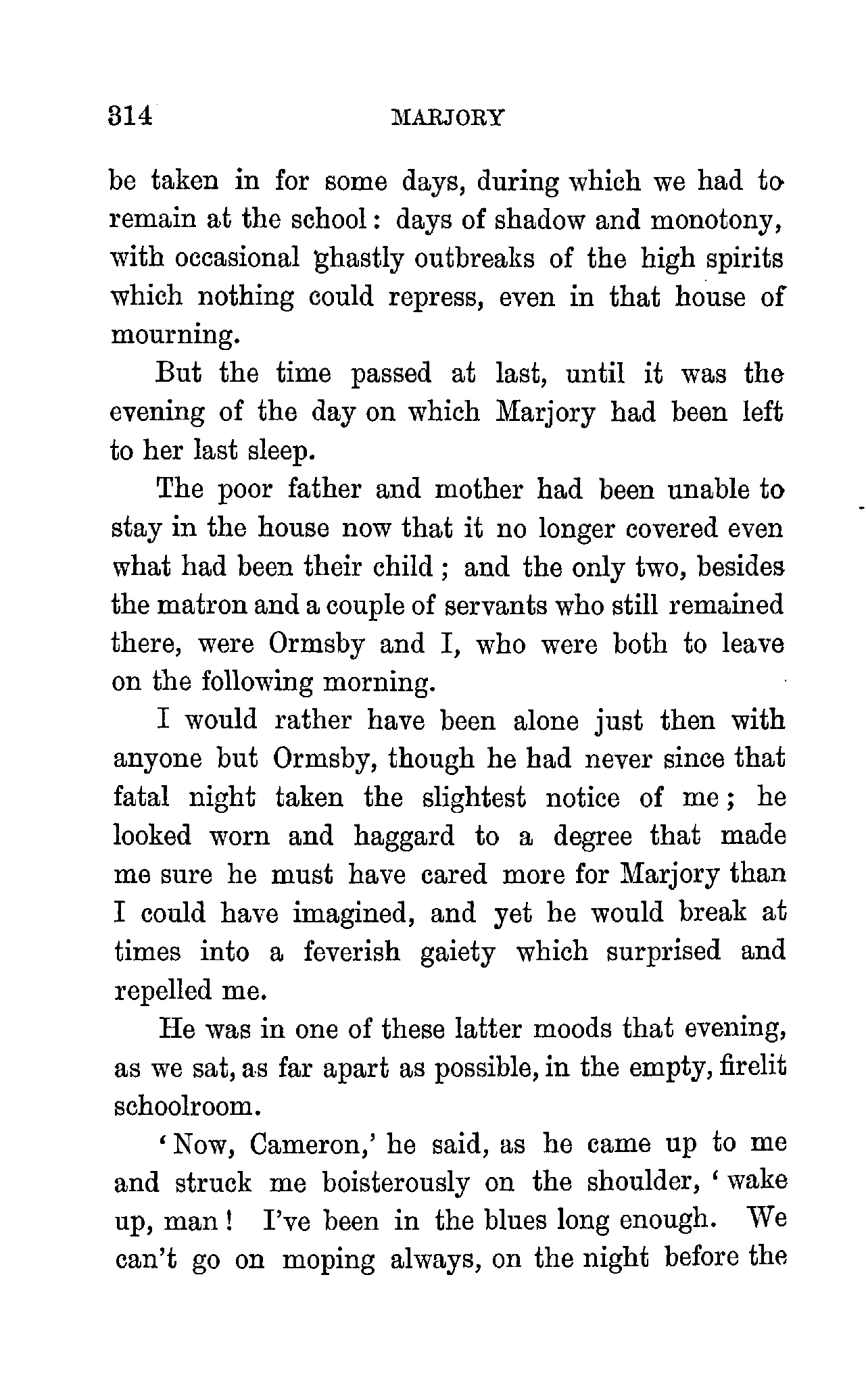 314 MARJORY

be taken in for some days, during which we had to remain at the school: days of shadow and monotony, with occasional ghastly outbreaks of the high spirits which nothing could repress, even in that house of mourning.

But the time passed at last, until it was the evening of the day on which Marjory had been left to her last sleep.

The poor father and mother had been unable to stay in the house now that it no longer covered even what had been their child; and the only two, besides the matron and a couple of servants who still remained there, were Ormsby and I, who were both to leave on the following morning.

I would rather have been alone just then with anyone but Ormsby, though he had never since that fatal night taken the slightest notice of me; he looked worn and haggard to a degree that made me sure he must have cared more for Marjory than I could have imagined, and yet he would break at times into a feverish gaiety which surprised and repelled me.

He was in one of these latter moods that evening, as we sat, as far apart as possible, in the empty, firelit schoolroom.

'Now, Cameron,' he said, as he came up to me and struck me boisterously on the shoulder, 'wake up, man! I've been in the blues long enough. We can't go on moping always, on the night before the